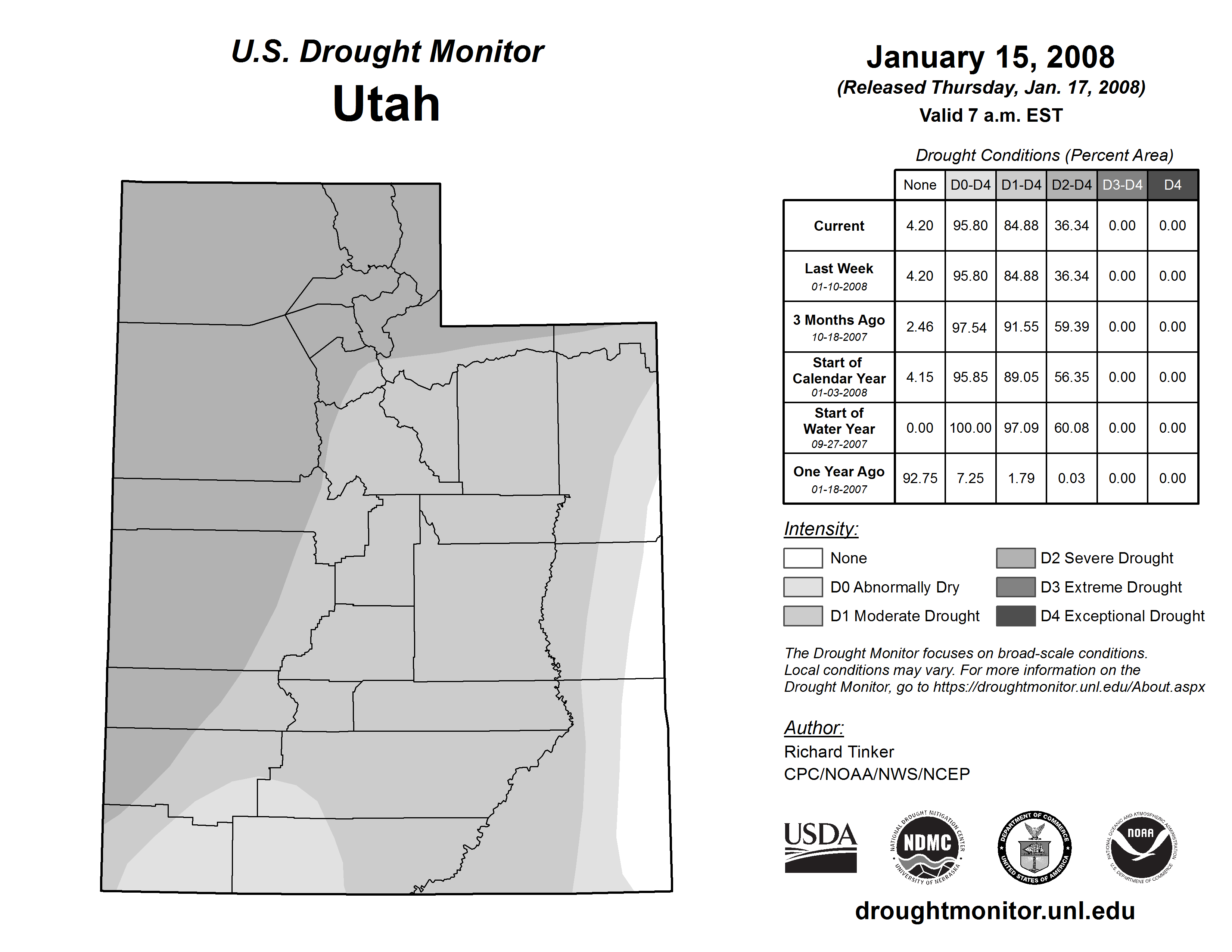 U.S. Drought Monitor
Utah

January 15, 2008
(Released Thursday, Jan. 17, 2008)
Valid 7 a.m. EST

Drought Conditions (Percent Area)

| | None | D0-D4 | D1-D4 | D2-D4 | D3-D4 | D4 |
|---|---|---|---|---|---|---|
| Current | 4.20 | 95.80 | 84.88 | 36.34 | 0.00 | 0.00 |
| Last Week 01-10-2008 | 4.20 | 95.80 | 84.88 | 36.34 | 0.00 | 0.00 |
| 3 Months Ago 10-18-2007 | 2.46 | 97.54 | 91.55 | 59.39 | 0.00 | 0.00 |
| Start of Calendar Year 01-03-2008 | 4.15 | 95.85 | 89.05 | 56.35 | 0.00 | 0.00 |
| Start of Water Year 09-27-2007 | 0.00 | 100.00 | 97.09 | 60.08 | 0.00 | 0.00 |
| One Year Ago 01-18-2007 | 92.75 | 7.25 | 1.79 | 0.03 | 0.00 | 0.00 |

Intensity:
None
D0 Abnormally Dry
D1 Moderate Drought
D2 Severe Drought
D3 Extreme Drought
D4 Exceptional Drought

The Drought Monitor focuses on broad-scale conditions. Local conditions may vary. For more information on the Drought Monitor, go to https://droughtmonitor.unl.edu/About.aspx

Author:
Richard Tinker
CPC/NOAA/NWS/NCEP

USDA
NATIONAL DROUGHT MITIGATION CENTER NDMC UNIVERSITY OF NEBRASKA
DEPARTMENT OF COMMERCE UNITED STATES OF AMERICA
NATIONAL OCEANIC AND ATMOSPHERIC ADMINISTRATION NOAA U.S. DEPARTMENT OF COMMERCE

droughtmonitor.unl.edu